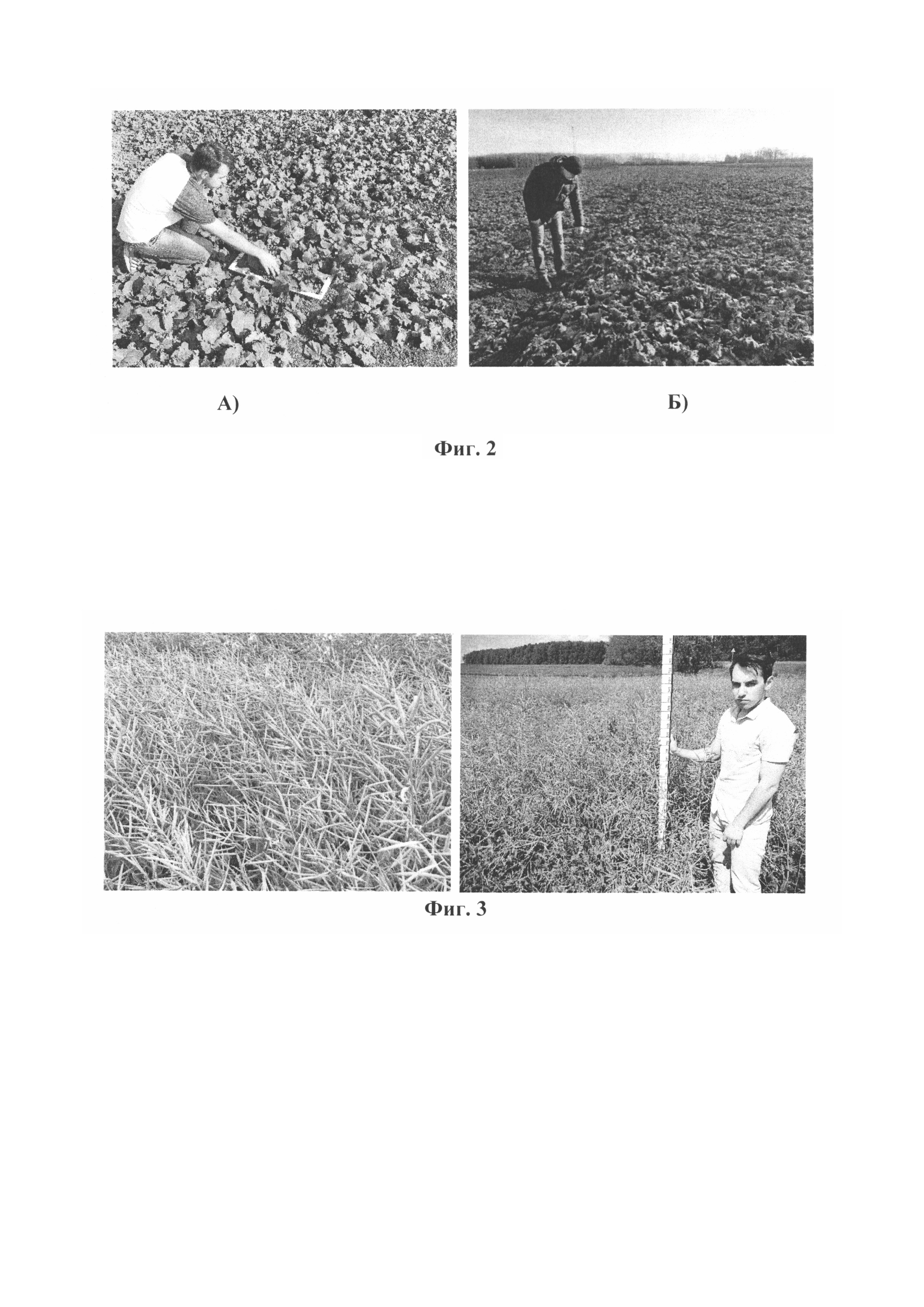 А)

Б)

Фиг. 2

Фиг. 3